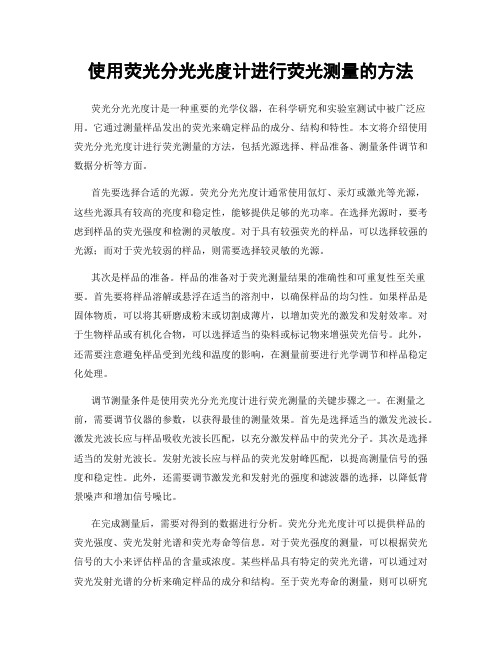 使用荧光分光光度计进行荧光测量的方法

荧光分光光度计是一种重要的光学仪器，在科学研究和实验室测试中被广泛应用。它通过测量样品发出的荧光来确定样品的成分、结构和特性。本文将介绍使用荧光分光光度计进行荧光测量的方法，包括光源选择、样品准备、测量条件调节和数据分析等方面。

首先要选择合适的光源。荧光分光光度计通常使用氙灯、汞灯或激光等光源，这些光源具有较高的亮度和稳定性，能够提供足够的光功率。在选择光源时，要考虑到样品的荧光强度和检测的灵敏度。对于具有较强荧光的样品，可以选择较强的光源；而对于荧光较弱的样品，则需要选择较灵敏的光源。

其次是样品的准备。样品的准备对于荧光测量结果的准确性和可重复性至关重要。首先要将样品溶解或悬浮在适当的溶剂中，以确保样品的均匀性。如果样品是固体物质，可以将其研磨成粉末或切割成薄片，以增加荧光的激发和发射效率。对于生物样品或有机化合物，可以选择适当的染料或标记物来增强荧光信号。此外，还需要注意避免样品受到光线和温度的影响，在测量前要进行光学调节和样品稳定化处理。

调节测量条件是使用荧光分光光度计进行荧光测量的关键步骤之一。在测量之前，需要调节仪器的参数，以获得最佳的测量效果。首先是选择适当的激发光波长。激发光波长应与样品吸收光波长匹配，以充分激发样品中的荧光分子。其次是选择适当的发射光波长。发射光波长应与样品的荧光发射峰匹配，以提高测量信号的强度和稳定性。此外，还需要调节激发光和发射光的强度和滤波器的选择，以降低背景噪声和增加信号噪比。

在完成测量后，需要对得到的数据进行分析。荧光分光光度计可以提供样品的荧光强度、荧光发射光谱和荧光寿命等信息。对于荧光强度的测量，可以根据荧光信号的大小来评估样品的含量或浓度。某些样品具有特定的荧光光谱，可以通过对荧光发射光谱的分析来确定样品的成分和结构。至于荧光寿命的测量，则可以研究